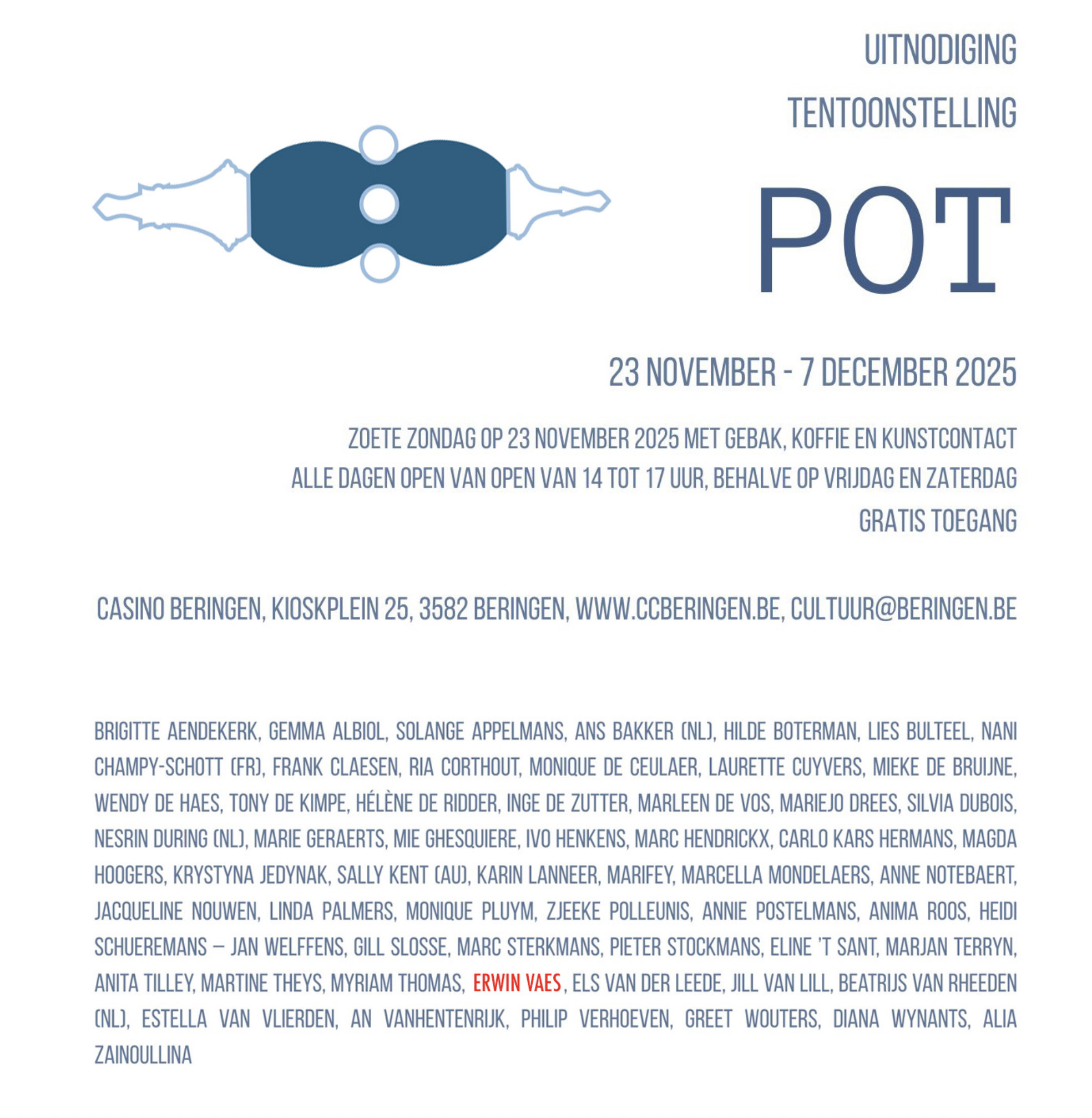 UITNODIGING

TENTOONSTELLING

POT

23 NOVEMBER - 7 DECEMBER 2025

ZOETE ZONDAG OP 23 NOVEMBER 2025 MET GEBAK, KOFFIE EN KUNSTCONTACT
ALLE DAGEN OPEN VAN OPEN VAN 14 TOT 17 UUR, BEHALVE OP VRIJDAG EN ZATERDAG
GRATIS TOEGANG

CASINO BERINGEN, KIOSKPLEIN 25, 3582 BERINGEN, WWW.CCBERINGEN.BE, CULTUUR@BERINGEN.BE

BRIGITTE AENDEKERK, GEMMA ALBIOL, SOLANGE APPELMANS, ANS BAKKER (NL), HILDE BOTERMAN, LIES BULTEEL, NANI CHAMPY-SCHOTT (FR), FRANK CLAESEN, RIA CORTHOUT, MONIQUE DE CEULAER, LAURETTE CUYVERS, MIEKE DE BRUIJNE, WENDY DE HAES, TONY DE KIMPE, HÉLÈNE DE RIDDER, INGE DE ZUTTER, MARLEEN DE VOS, MARIEJO DREES, SILVIA DUBOIS, NESRIN DURING (NL), MARIE GERAERTS, MIE GHESQUIERE, IVO HENKENS, MARC HENDRICKX, CARLO KARS HERMANS, MAGDA HOOGERS, KRYSTYNA JEDYNAK, SALLY KENT (AU), KARIN LANNEER, MARIFEY, MARCELLA MONDELAERS, ANNE NOTEBAERT, JACQUELINE NOUWEN, LINDA PALMERS, MONIQUE PLUYM, ZJEEKE POLLEUNIS, ANNIE POSTELMANS, ANIMA ROOS, HEIDI SCHUEREMANS – JAN WELFFENS, GILL SLOSSE, MARC STERKMANS, PIETER STOCKMANS, ELINE 'T SANT, MARJAN TERRYN, ANITA TILLEY, MARTINE THEYS, MYRIAM THOMAS, ERWIN VAES, ELS VAN DER LEEDE, JILL VAN LILL, BEATRIJS VAN RHEEDEN (NL), ESTELLA VAN VLIERDEN, AN VANHENTENRIJK, PHILIP VERHOEVEN, GREET WOUTERS, DIANA WYNANTS, ALIA ZAINOULLINA